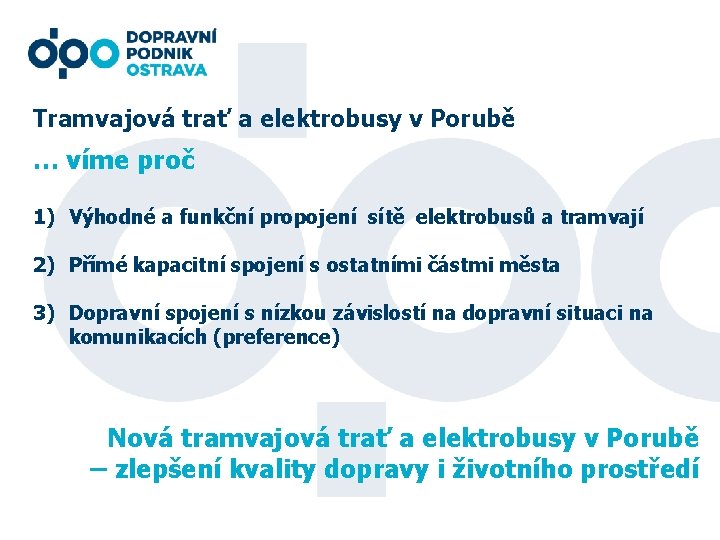 DOPRAVNÍ
PODNIK
OSTRAVA

Tramvajová trať a elektrobusy v Porubě

… víme proč

1) Výhodné a funkční propojení sítě elektrobusů a tramvají

2) Přímé kapacitní spojení s ostatními částmi města

3) Dopravní spojení s nízkou závislostí na dopravní situaci na komunikacích (preference)

Nová tramvajová trať a elektrobusy v Porubě – zlepšení kvality dopravy i životního prostředí